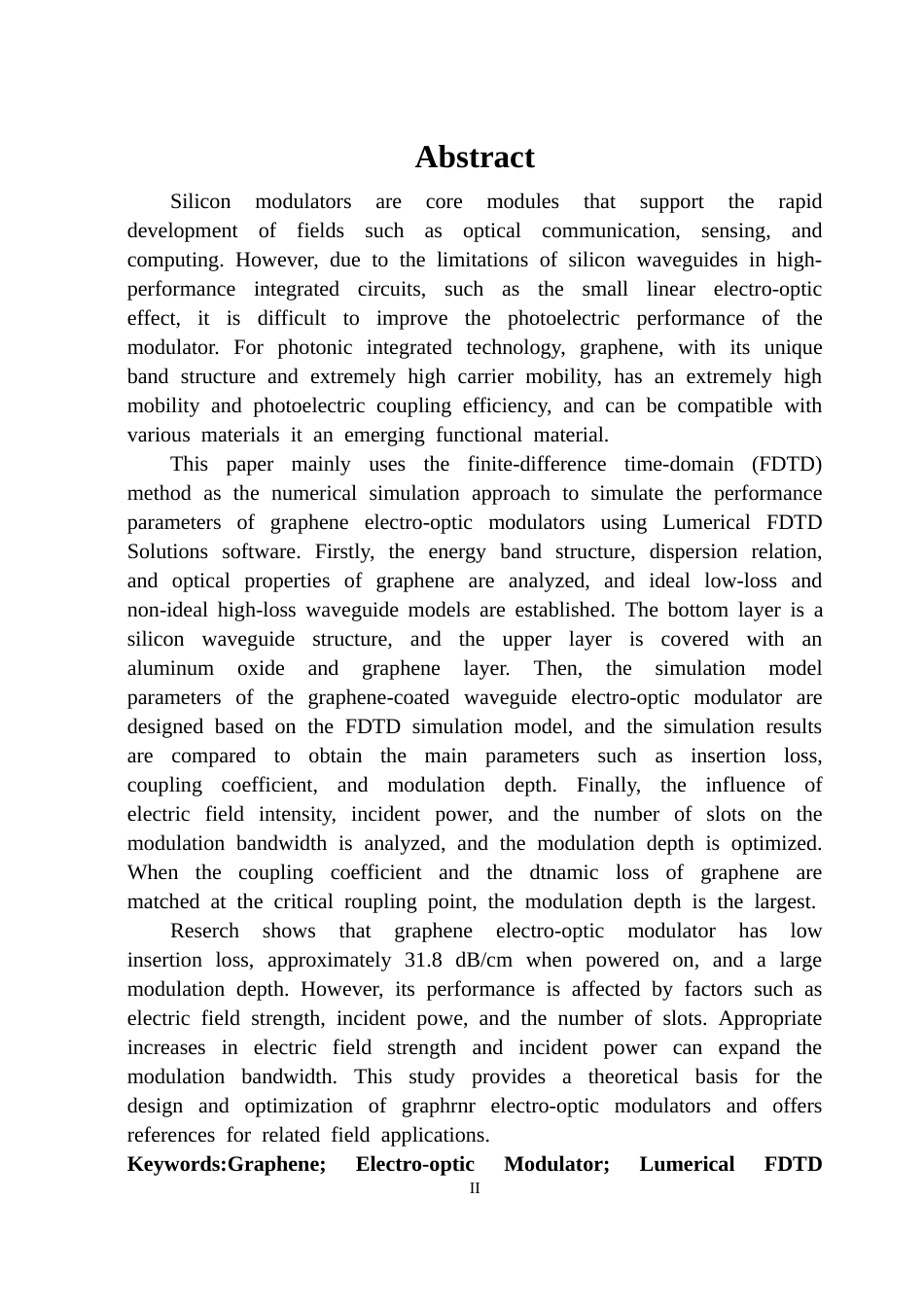 Abstract

Silicon modulators are core modules that support the rapid development of fields such as optical communication, sensing, and computing. However, due to the limitations of silicon waveguides in high-performance integrated circuits, such as the small linear electro-optic effect, it is difficult to improve the photoelectric performance of the modulator. For photonic integrated technology, graphene, with its unique band structure and extremely high carrier mobility, has an extremely high mobility and photoelectric coupling efficiency, and can be compatible with various materials it an emerging functional material.

This paper mainly uses the finite-difference time-domain (FDTD) method as the numerical simulation approach to simulate the performance parameters of graphene electro-optic modulators using Lumerical FDTD Solutions software. Firstly, the energy band structure, dispersion relation, and optical properties of graphene are analyzed, and ideal low-loss and non-ideal high-loss waveguide models are established. The bottom layer is a silicon waveguide structure, and the upper layer is covered with an aluminum oxide and graphene layer. Then, the simulation model parameters of the graphene-coated waveguide electro-optic modulator are designed based on the FDTD simulation model, and the simulation results are compared to obtain the main parameters such as insertion loss, coupling coefficient, and modulation depth. Finally, the influence of electric field intensity, incident power, and the number of slots on the modulation bandwidth is analyzed, and the modulation depth is optimized. When the coupling coefficient and the dtnamic loss of graphene are matched at the critical roupling point, the modulation depth is the largest.

Reserch shows that graphene electro-optic modulator has low insertion loss, approximately 31.8 dB/cm when powered on, and a large modulation depth. However, its performance is affected by factors such as electric field strength, incident powe, and the number of slots. Appropriate increases in electric field strength and incident power can expand the modulation bandwidth. This study provides a theoretical basis for the design and optimization of graphrnr electro-optic modulators and offers references for related field applications.

Keywords:Graphene; Electro-optic Modulator; Lumerical FDTD

II